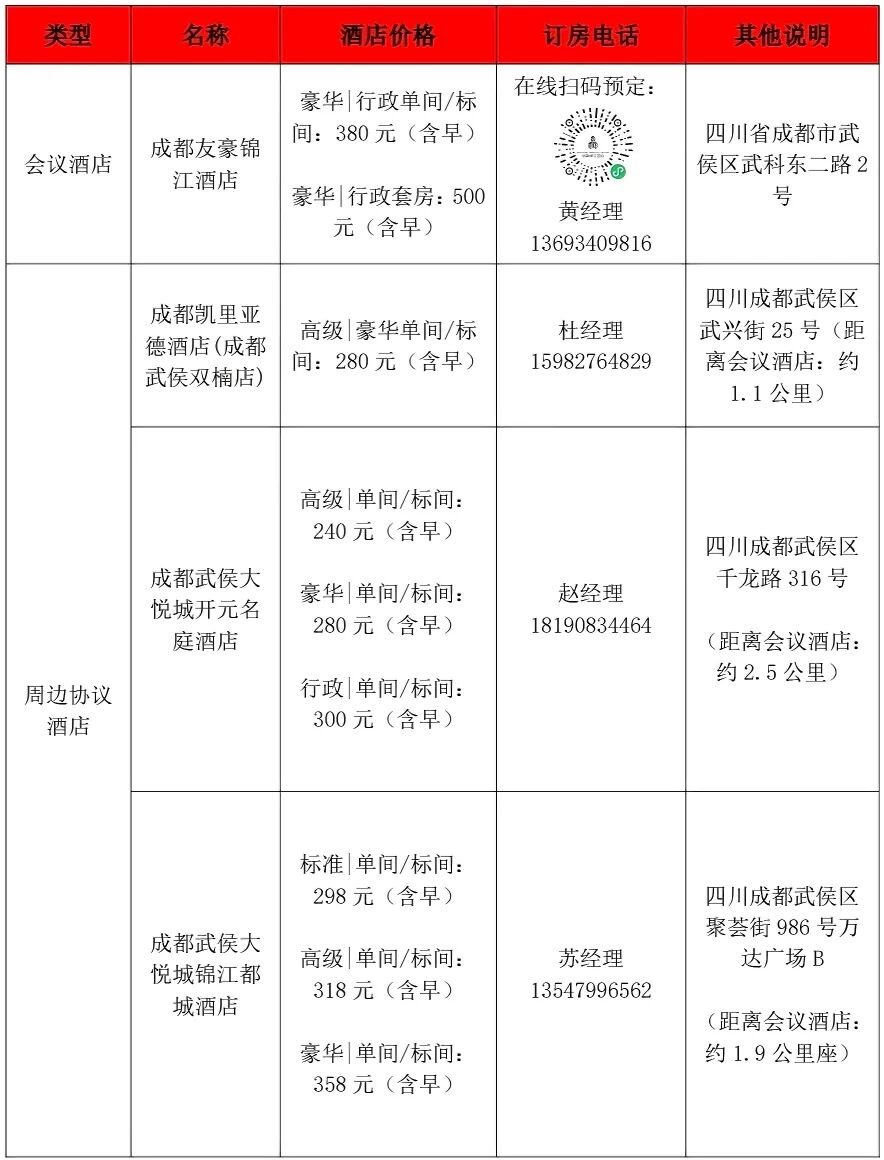 | 类型 | 名称 | 酒店价格 | 订房电话 | 其他说明 |
|---|---|---|---|---|
| 会议酒店 | 成都友豪锦江酒店 | 豪华|行政单间/标间：380元（含早） 豪华|行政套房：500元（含早） | 在线扫码预定： 黄经理 13693409816 | 四川省成都市武侯区武科东二路2号 |
| 周边协议酒店 | 成都凯里亚德酒店(成都武侯双楠店) | 高级|豪华单间/标间：280元（含早） | 杜经理 15982764829 | 四川成都武侯区武兴街25号（距离会议酒店：约1.1公里） |
|  | 成都武侯大悦城开元名庭酒店 | 高级|单间/标间：240元（含早） 豪华|单间/标间：280元（含早） 行政|单间/标间：300元（含早） | 赵经理 18190834464 | 四川成都武侯区千龙路316号 （距离会议酒店：约2.5公里） |
|  | 成都武侯大悦城锦江都城酒店 | 标准|单间/标间：298元（含早） 高级|单间/标间：318元（含早） 豪华|单间/标间：358元（含早） | 苏经理 13547996562 | 四川成都武侯区聚荟街986号万达广场B （距离会议酒店：约1.9公里座） |